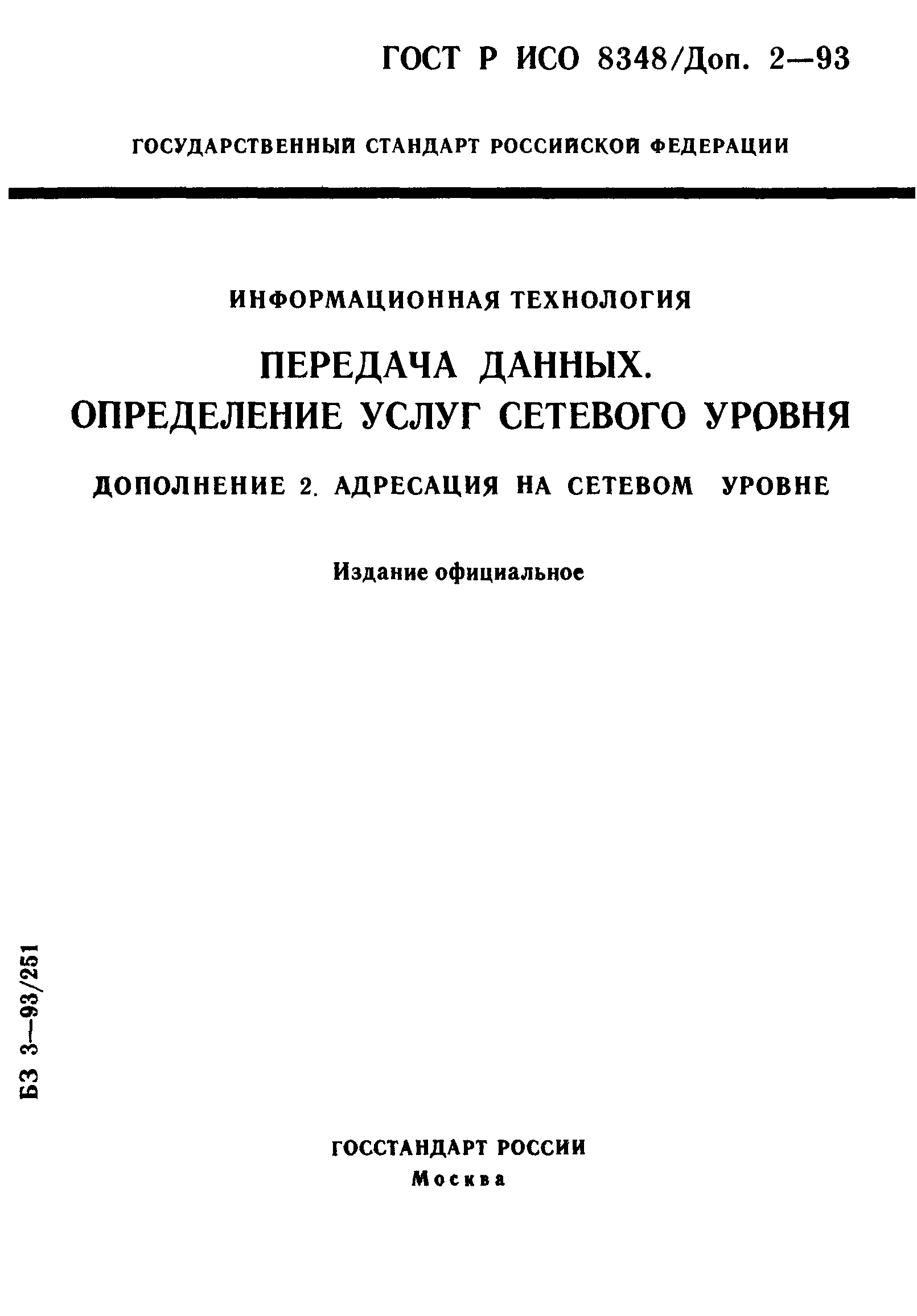 ГОСТ Р ИСО 8348/Доп. 2—93

ГОСУДАРСТВЕННЫЙ СТАНДАРТ РОССИЙСКОЙ ФЕДЕРАЦИИ

ИНФОРМАЦИОННАЯ ТЕХНОЛОГИЯ

ПЕРЕДАЧА ДАННЫХ. ОПРЕДЕЛЕНИЕ УСЛУГ СЕТЕВОГО УРОВНЯ

ДОПОЛНЕНИЕ 2. АДРЕСАЦИЯ НА СЕТЕВОМ УРОВНЕ

Издание официальное

БЗ 3—93/251

ГОССТАНДАРТ РОССИИ
Москва